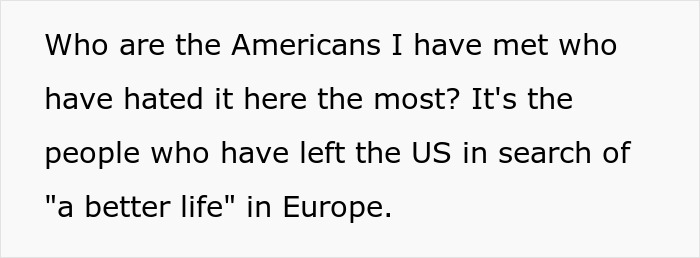 Who are the Americans I have met who have hated it here the most? It's the people who have left the US in search of "a better life" in Europe.